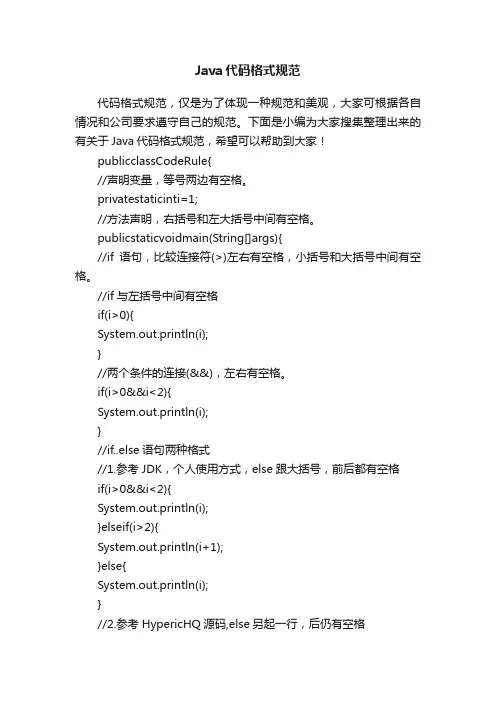 Java 代码格式规范

代码格式规范，仅是为了体现一种规范和美观，大家可根据各自情况和公司要求遵守自己的规范。下面是小编为大家搜集整理出来的有关于 Java 代码格式规范，希望可以帮助到大家！

publicclassCodeRule{

//声明变量，等号两边有空格。

privatestaticinti=1;

//方法声明，右括号和左大括号中间有空格。

publicstaticvoidmain(String[]args){

//if 语句，比较连接符(>)左右有空格，小括号和大括号中间有空格。

//if 与左括号中间有空格

if(i>0){

System.out.println(i);

}

//两个条件的连接(&&)，左右有空格。

if(i>0&&i<2){

System.out.println(i);

}

//if..else 语句两种格式

//1.参考 JDK，个人使用方式，else 跟大括号，前后都有空格

if(i>0&&i<2){

System.out.println(i);

}elseif(i>2){

System.out.println(i+1);

}else{

System.out.println(i);

}

//2.参考 HypericHQ 源码,else 另起一行，后仍有空格